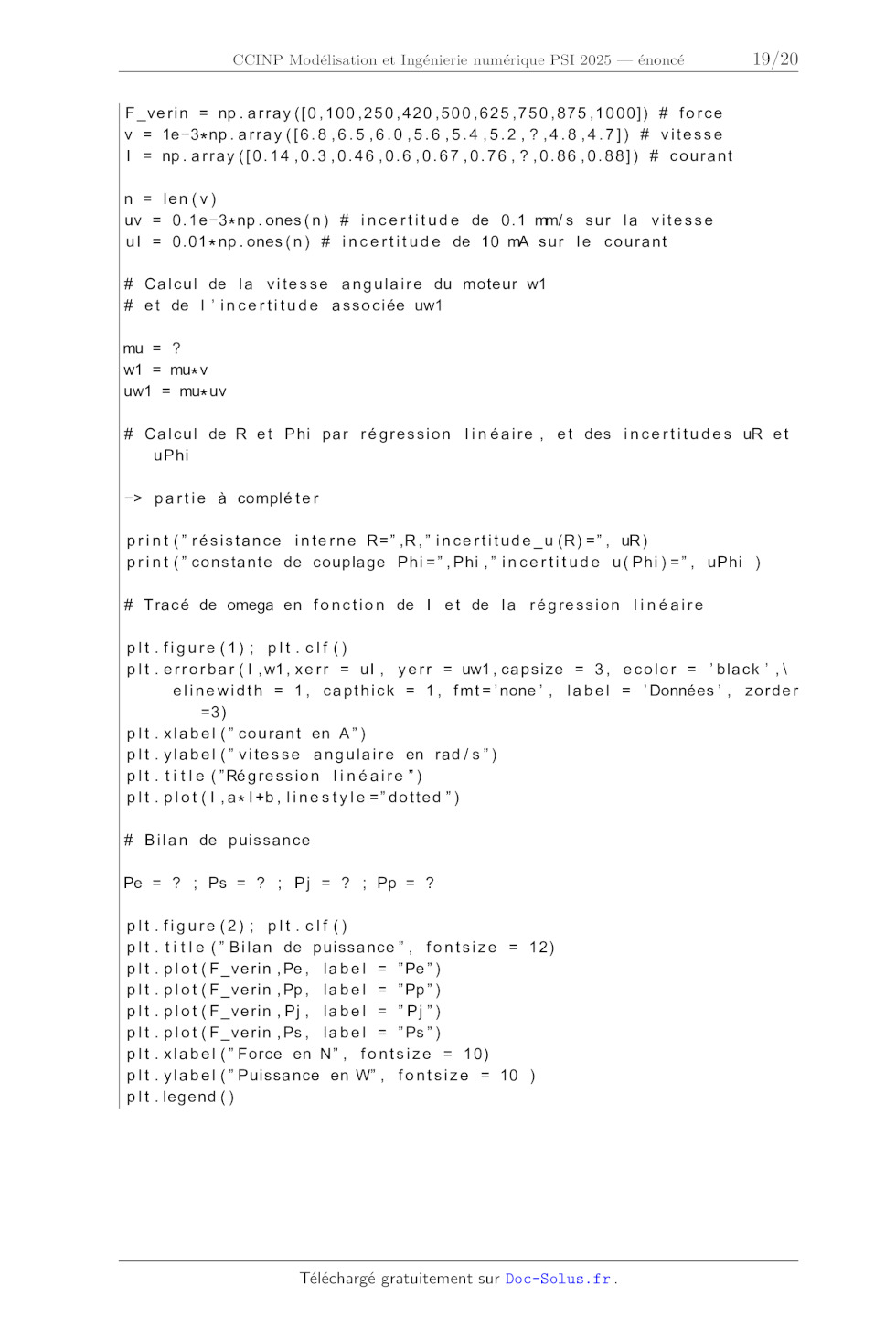 CCINP Modélisation et Ingénierie numérique PSI 2025 — énoncé 19/20

F_verin = np.array([0,100,250,420,500,625,750,875,1000]) # force
v = 1e-3*np.array([6.8,6.5,6.0,5.6,5.4,5.2,?,4.8,4.7]) # vitesse
I = np.array([0.14,0.3,0.46,0.6,0.67,0.76,?,0.86,0.88]) # courant

n = len(v)
uv = 0.1e-3*np.ones(n) # incertitude de 0.1 mm/s sur la vitesse
uI = 0.01*np.ones(n) # incertitude de 10 mA sur le courant

# Calcul de la vitesse angulaire du moteur w1
# et de l'incertitude associée uw1

mu = ?
w1 = mu*v
uw1 = mu*uv

# Calcul de R et Phi par régression linéaire, et des incertitudes uR et uPhi

-> partie à compléter

print("résistance interne R=",R,"incertitude_u(R)=", uR)
print("constante de couplage Phi=",Phi,"incertitude u(Phi)=", uPhi )

# Tracé de omega en fonction de I et de la régression linéaire

plt.figure(1); plt.clf()
plt.errorbar(I,w1,xerr = uI, yerr = uw1,capsize = 3, ecolor = 'black',\
elinewidth = 1, capthick = 1, fmt='none', label = 'Données', zorder =3)
plt.xlabel("courant en A")
plt.ylabel("vitesse angulaire en rad/s")
plt.title("Régression linéaire")
plt.plot(I,a*I+b,linestyle="dotted")

# Bilan de puissance

Pe = ? ; Ps = ? ; Pj = ? ; Pp = ?

plt.figure(2); plt.clf()
plt.title("Bilan de puissance", fontsize = 12)
plt.plot(F_verin,Pe, label = "Pe")
plt.plot(F_verin,Pp, label = "Pp")
plt.plot(F_verin,Pj, label = "Pj")
plt.plot(F_verin,Ps, label = "Ps")
plt.xlabel("Force en N", fontsize = 10)
plt.ylabel("Puissance en W", fontsize = 10 )
plt.legend()

Téléchargé gratuitement sur Doc-Solus.fr.